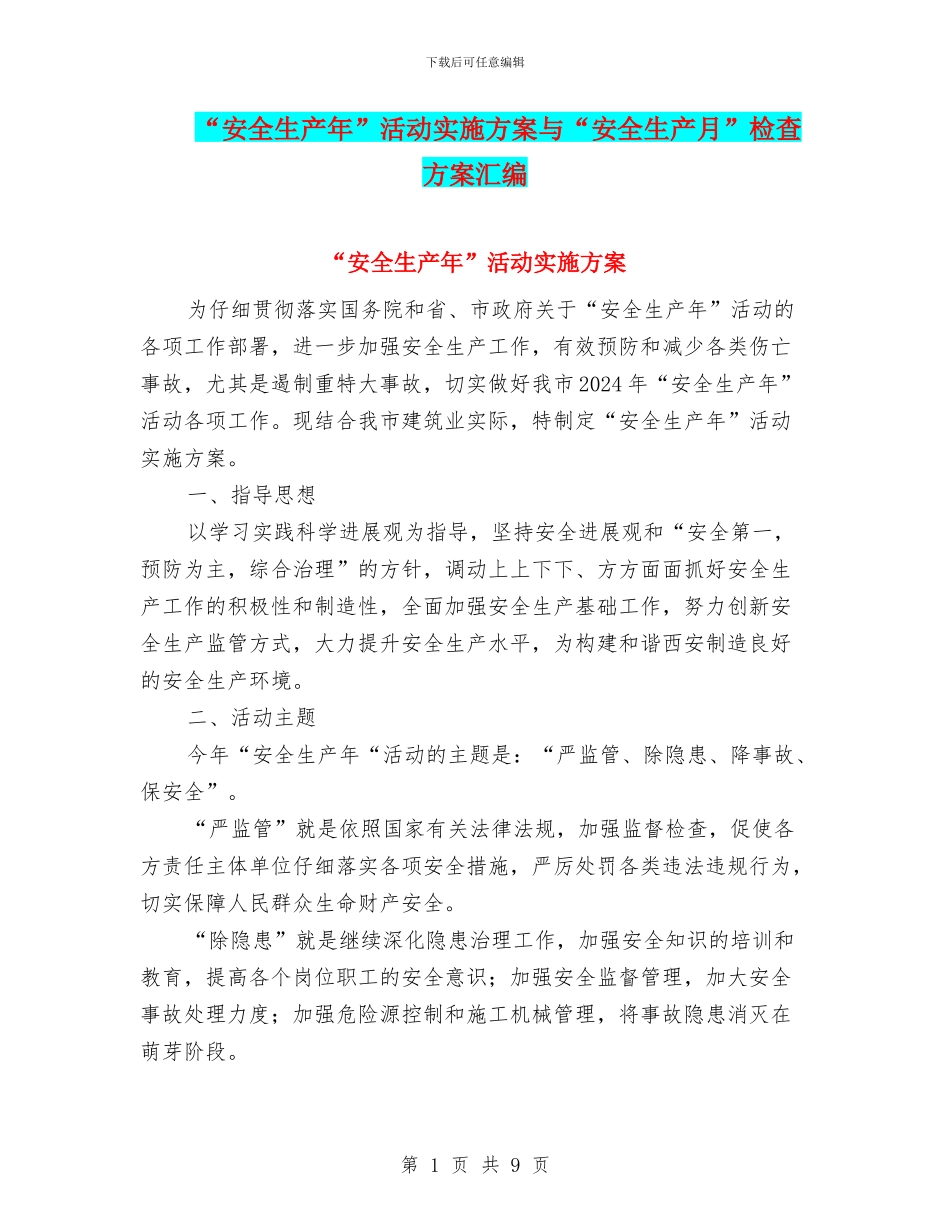 下载后可任意编辑

“安全生产年”活动实施方案与“安全生产月”检查方案汇编

“安全生产年”活动实施方案

为仔细贯彻落实国务院和省、市政府关于“安全生产年”活动的各项工作部署，进一步加强安全生产工作，有效预防和减少各类伤亡事故，尤其是遏制重特大事故，切实做好我市2024年“安全生产年”活动各项工作。现结合我市建筑业实际，特制定“安全生产年”活动实施方案。

一、指导思想

以学习实践科学进展观为指导，坚持安全进展观和“安全第一，预防为主，综合治理”的方针，调动上上下下、方方面面抓好安全生产工作的积极性和制造性，全面加强安全生产基础工作，努力创新安全生产监管方式，大力提升安全生产水平，为构建和谐西安制造良好的安全生产环境。

二、活动主题

今年“安全生产年“活动的主题是：“严监管、除隐患、降事故、保安全”。

“严监管”就是依照国家有关法律法规，加强监督检查，促使各方责任主体单位仔细落实各项安全措施，严厉处罚各类违法违规行为，切实保障人民群众生命财产安全。

“除隐患”就是继续深化隐患治理工作，加强安全知识的培训和教育，提高各个岗位职工的安全意识；加强安全监督管理，加大安全事故处理力度；加强危险源控制和施工机械管理，将事故隐患消灭在萌芽阶段。

第 1 页 共 9 页